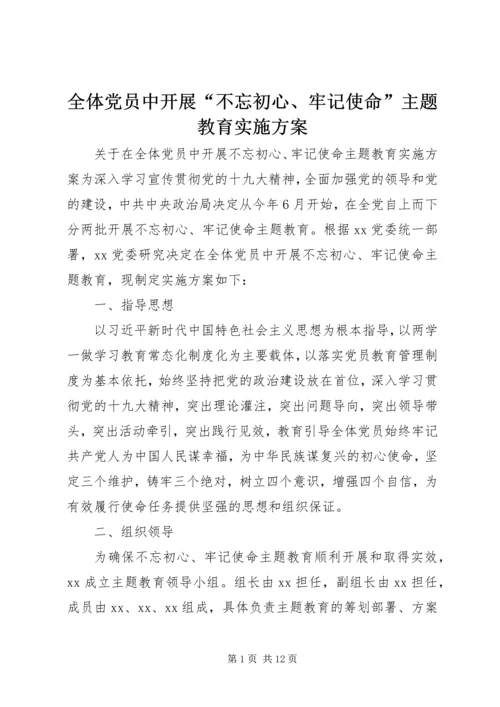 全体党员中开展“不忘初心、牢记使命”主题教育实施方案

关于在全体党员中开展不忘初心、牢记使命主题教育实施方案为深入学习宣传贯彻党的十九大精神，全面加强党的领导和党的建设，中共中央政治局决定从今年6月开始，在全党自上而下分两批开展不忘初心、牢记使命主题教育。根据xx党委统一部署，xx党委研究决定在全体党员中开展不忘初心、牢记使命主题教育，现制定实施方案如下：

一、指导思想

以习近平新时代中国特色社会主义思想为根本指导，以两学一做学习教育常态化制度化为主要载体，以落实党员教育管理制度为基本依托，始终坚持把党的政治建设放在首位，深入学习贯彻党的十九大精神，突出理论灌注，突出问题导向，突出领导带头，突出活动牵引，突出践行见效，教育引导全体党员始终牢记共产党人为中国人民谋幸福，为中华民族谋复兴的初心使命，坚定三个维护，铸牢三个绝对，树立四个意识，增强四个自信，为有效履行使命任务提供坚强的思想和组织保证。

二、组织领导

为确保不忘初心、牢记使命主题教育顺利开展和取得实效，xx成立主题教育领导小组。组长由xx担任，副组长由xx担任，成员由xx、xx、xx组成，具体负责主题教育的筹划部署、方案

第1页 共12页